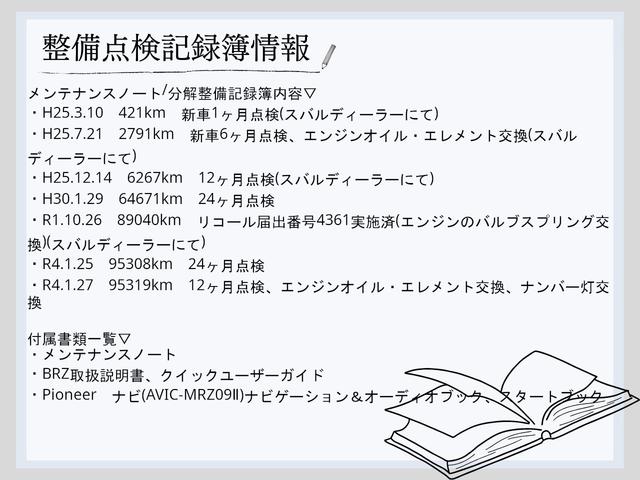 整備点検記録簿情報

メンテナンスノート/分解整備記録簿内容▽
・H25.3.10 421km 新車1ヶ月点検(スバルディーラーにて)
・H25.7.21 2791km 新車6ヶ月点検、エンジンオイル・エレメント交換(スバルディーラーにて)
・H25.12.14 6267km 12ヶ月点検(スバルディーラーにて)
・H30.1.29 64671km 24ヶ月点検
・R1.10.26 89040km リコール届出番号4361実施済(エンジンのバルブスプリング交換)(スバルディーラーにて)
・R4.1.25 95308km 24ヶ月点検
・R4.1.27 95319km 12ヶ月点検、エンジンオイル・エレメント交換、ナンバー灯交換

付属書類一覧▽
・メンテナンスノート
・BRZ取扱説明書、クイックユーザーガイド
・Pioneer ナビ(AVIC-MRZ09Ⅱ)ナビゲーション＆オーディオブック、スタートブック